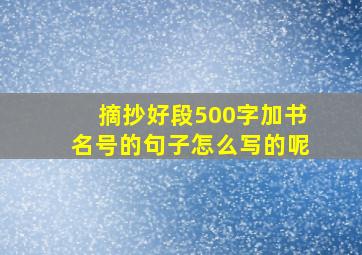 摘抄好段500字加书名号的句子怎么写的呢